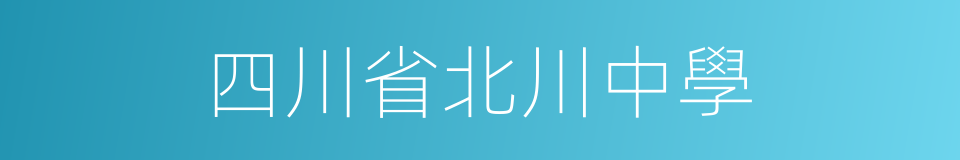 四川省北川中學